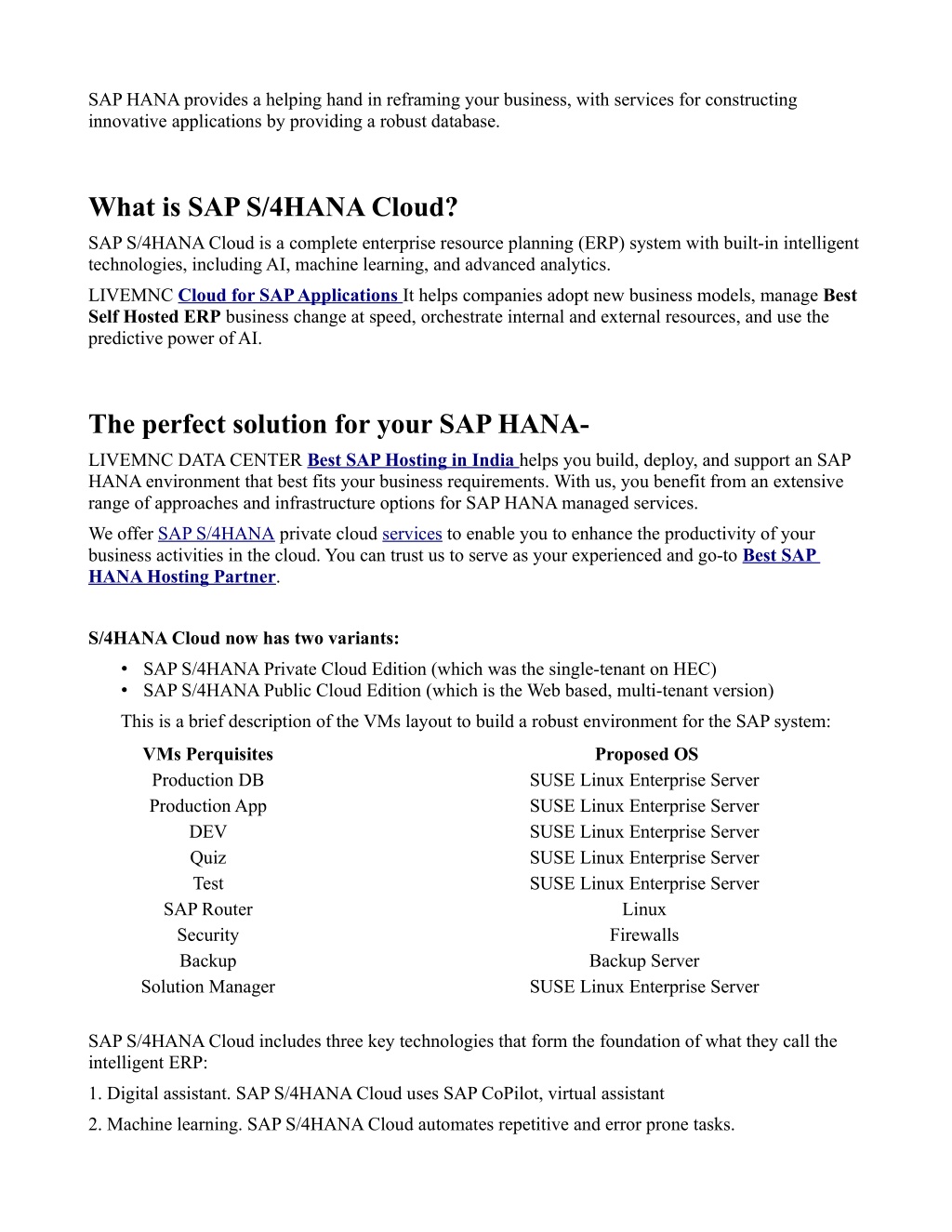 SAP HANA provides a helping hand in reframing your business, with services for constructing innovative applications by providing a robust database.

What is SAP S/4HANA Cloud?

SAP S/4HANA Cloud is a complete enterprise resource planning (ERP) system with built-in intelligent technologies, including AI, machine learning, and advanced analytics.

LIVEMNC Cloud for SAP Applications It helps companies adopt new business models, manage Best Self Hosted ERP business change at speed, orchestrate internal and external resources, and use the predictive power of AI.

The perfect solution for your SAP HANA-

LIVEMNC DATA CENTER Best SAP Hosting in India helps you build, deploy, and support an SAP HANA environment that best fits your business requirements. With us, you benefit from an extensive range of approaches and infrastructure options for SAP HANA managed services.

We offer SAP S/4HANA private cloud services to enable you to enhance the productivity of your business activities in the cloud. You can trust us to serve as your experienced and go-to Best SAP HANA Hosting Partner.

S/4HANA Cloud now has two variants:

• SAP S/4HANA Private Cloud Edition (which was the single-tenant on HEC)
• SAP S/4HANA Public Cloud Edition (which is the Web based, multi-tenant version)

This is a brief description of the VMs layout to build a robust environment for the SAP system:

| VMs Perquisites | Proposed OS |
|---|---|
| Production DB | SUSE Linux Enterprise Server |
| Production App | SUSE Linux Enterprise Server |
| DEV | SUSE Linux Enterprise Server |
| Quiz | SUSE Linux Enterprise Server |
| Test | SUSE Linux Enterprise Server |
| SAP Router | Linux |
| Security | Firewalls |
| Backup | Backup Server |
| Solution Manager | SUSE Linux Enterprise Server |

SAP S/4HANA Cloud includes three key technologies that form the foundation of what they call the intelligent ERP:

1. Digital assistant. SAP S/4HANA Cloud uses SAP CoPilot, virtual assistant

2. Machine learning. SAP S/4HANA Cloud automates repetitive and error prone tasks.